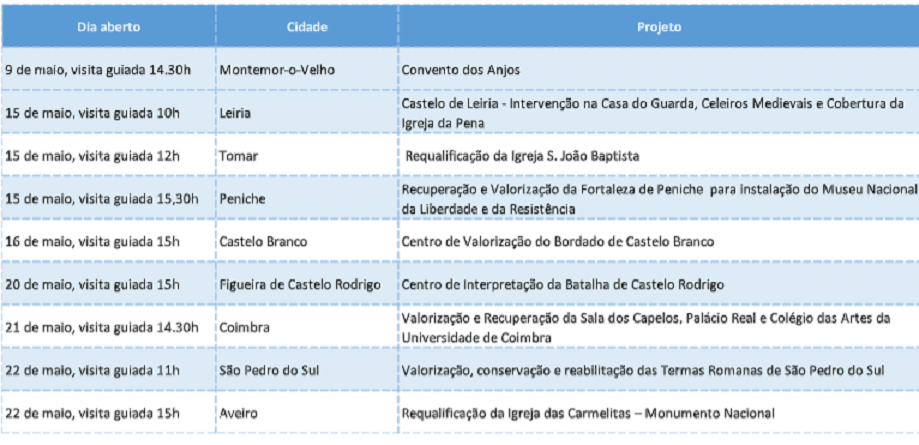 | Dia aberto | Cidade | Projeto |
|---|---|---|
| 9 de maio, visita guiada 14.30h | Montemor-o-Velho | Convento dos Anjos |
| 15 de maio, visita guiada 10h | Leiria | Castelo de Leiria - Intervenção na Casa do Guarda, Celeiros Medievais e Cobertura da Igreja da Pena |
| 15 de maio, visita guiada 12h | Tomar | Requalificação da Igreja S. João Baptista |
| 15 de maio, visita guiada 15,30h | Peniche | Recuperação e Valorização da Fortaleza de Peniche para instalação do Museu Nacional da Liberdade e da Resistência |
| 16 de maio, visita guiada 15h | Castelo Branco | Centro de Valorização do Bordado de Castelo Branco |
| 20 de maio, visita guiada 15h | Figueira de Castelo Rodrigo | Centro de Interpretação da Batalha de Castelo Rodrigo |
| 21 de maio, visita guiada 14.30h | Coimbra | Valorização e Recuperação da Sala dos Capelos, Palácio Real e Colégio das Artes da Universidade de Coimbra |
| 22 de maio, visita guiada 11h | São Pedro do Sul | Valorização, conservação e reabilitação das Termas Romanas de São Pedro do Sul |
| 22 de maio, visita guiada 15h | Aveiro | Requalificação da Igreja das Carmelitas – Monumento Nacional |